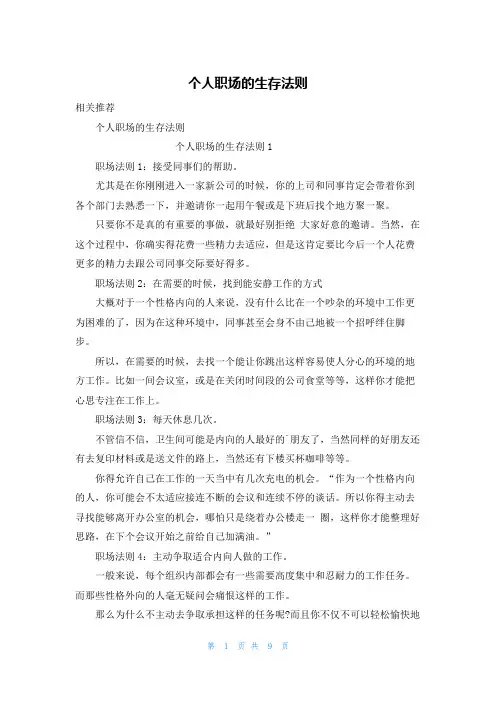 个人职场的生存法则

相关推荐

个人职场的生存法则

个人职场的生存法则 1

职场法则 1：接受同事们的帮助。

尤其是在你刚刚进入一家新公司的时候，你的上司和同事肯定会带着你到各个部门去熟悉一下，并邀请你一起用午餐或是下班后找个地方聚一聚。

只要你不是真的有重要的事做，就最好别拒绝 大家好意的邀请。当然，在这个过程中，你确实得花费一些精力去适应，但是这肯定要比今后一个人花费更多的精力去跟公司同事交际要好得多。

职场法则 2：在需要的时候，找到能安静工作的方式

大概对于一个性格内向的人来说，没有什么比在一个吵杂的环境中工作更为困难的了，因为在这种环境中，同事甚至会身不由己地被一个招呼绊住脚步。

所以，在需要的时候，去找一个能让你跳出这样容易使人分心的环境的地方工作。比如一间会议室，或是在关闭时间段的公司食堂等等，这样你才能把心思专注在工作上。

职场法则 3：每天休息几次。

不管信不信，卫生间可能是内向的人最好的`朋友了，当然同样的好朋友还有去复印材料或是送文件的路上，当然还有下楼买杯咖啡等等。

你得允许自己在工作的一天当中有几次充电的机会。“作为一个性格内向的人，你可能会不太适应接连不断的会议和连续不停的谈话。所以你得主动去寻找能够离开办公室的机会，哪怕只是绕着办公楼走一 圈，这样你才能整理好思路，在下个会议开始之前给自己加满油。”

职场法则 4：主动争取适合内向人做的工作。

一般来说，每个组织内部都会有一些需要高度集中和忍耐力的工作任务。而那些性格外向的人毫无疑问会痛恨这样的工作。

那么为什么不主动去争取承担这样的任务呢?而且你不仅不可以轻松愉快地

第 1 页 共 9 页